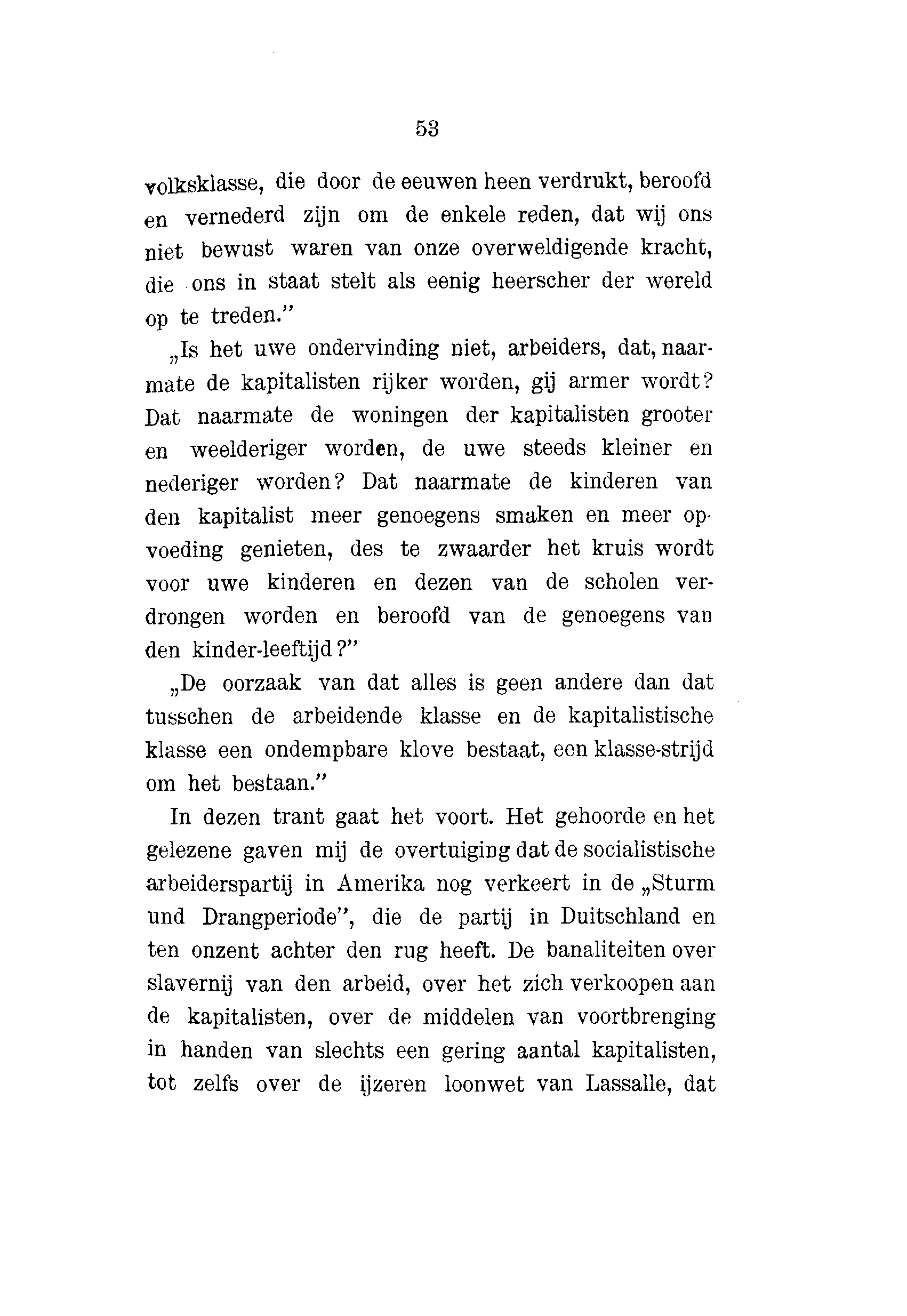 53

volksklasse, die door de eeuwen heen verdrukt, beroofd en vernederd zijn om de enkele reden, dat wij ons niet bewust waren van onze overweldigende kracht, die ons in staat stelt als eenig heerscher der wereld op te treden."

„Is het uwe ondervinding niet, arbeiders, dat, naarmate de kapitalisten rijker worden, gij armer wordt? Dat naarmate de woningen der kapitalisten grooter en weelderiger worden, de uwe steeds kleiner en nederiger worden? Dat naarmate de kinderen van den kapitalist meer genoegens smaken en meer opvoeding genieten, des te zwaarder het kruis wordt voor uwe kinderen en dezen van de scholen verdrongen worden en beroofd van de genoegens van den kinder-leeftijd?"

„De oorzaak van dat alles is geen andere dan dat tusschen de arbeidende klasse en de kapitalistische klasse een ondempbare klove bestaat, een klasse-strijd om het bestaan."

In dezen trant gaat het voort. Het gehoorde en het gelezene gaven mij de overtuiging dat de socialistische arbeiderspartij in Amerika nog verkeert in de „Sturm und Drangperiode", die de partij in Duitschland en ten onzent achter den rug heeft. De banaliteiten over slavernij van den arbeid, over het zich verkoopen aan de kapitalisten, over de middelen van voortbrenging in handen van slechts een gering aantal kapitalisten, tot zelfs over de ijzeren loonwet van Lassalle, dat